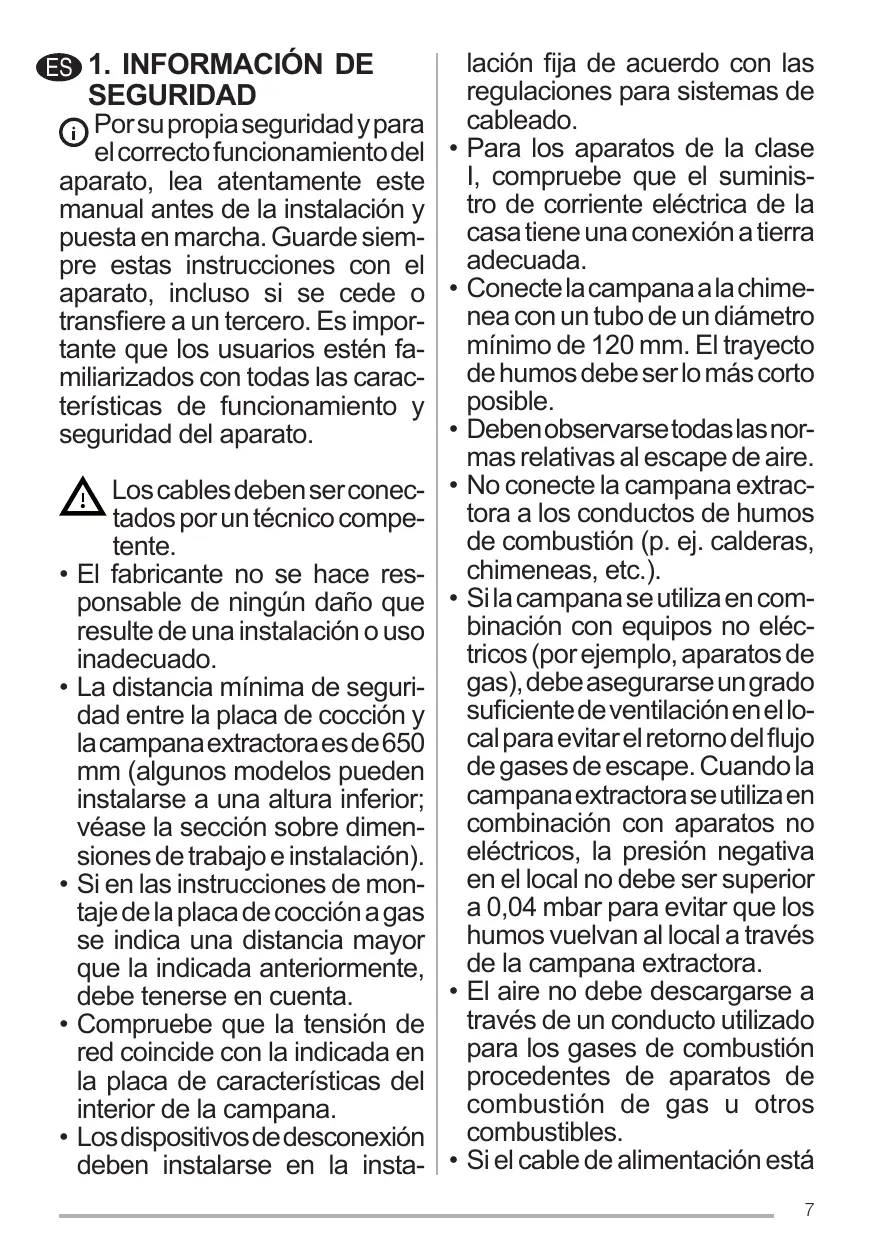 ES 1. INFORMACIÓN DE SEGURIDAD

Por su propia seguridad y para el correcto funcionamiento del aparato, lea atentamente este manual antes de la instalación y puesta en marcha. Guarde siempre estas instrucciones con el aparato, incluso si se cede o transfiere a un tercero. Es importante que los usuarios estén familiarizados con todas las características de funcionamiento y seguridad del aparato.

Los cables deben ser conectados por un técnico competente.

• El fabricante no se hace responsable de ningún daño que resulte de una instalación o uso inadecuado.
• La distancia mínima de seguridad entre la placa de cocción y la campana extractora es de 650 mm (algunos modelos pueden instalarse a una altura inferior; véase la sección sobre dimensiones de trabajo e instalación).
• Si en las instrucciones de montaje de la placa de cocción a gas se indica una distancia mayor que la indicada anteriormente, debe tenerse en cuenta.
• Compruebe que la tensión de red coincide con la indicada en la placa de características del interior de la campana.
• Los dispositivos de desconexión deben instalarse en la instalación fija de acuerdo con las regulaciones para sistemas de cableado.
• Para los aparatos de la clase I, compruebe que el suministro de corriente eléctrica de la casa tiene una conexión a tierra adecuada.
• Conecte la campana a la chimenea con un tubo de un diámetro mínimo de 120 mm. El trayecto de humos debe ser lo más corto posible.
• Deben observarse todas las normas relativas al escape de aire.
• No conecte la campana extractora a los conductos de humos de combustión (p. ej. calderas, chimeneas, etc.).
• Si la campana se utiliza en combinación con equipos no eléctricos (por ejemplo, aparatos de gas), debe asegurarse un grado suficiente de ventilación en el local para evitar el retorno del flujo de gases de escape. Cuando la campana extractora se utiliza en combinación con aparatos no eléctricos, la presión negativa en el local no debe ser superior a 0,04 mbar para evitar que los humos vuelvan al local a través de la campana extractora.
• El aire no debe descargarse a través de un conducto utilizado para los gases de combustión procedentes de aparatos de combustión de gas u otros combustibles.
• Si el cable de alimentación está

7